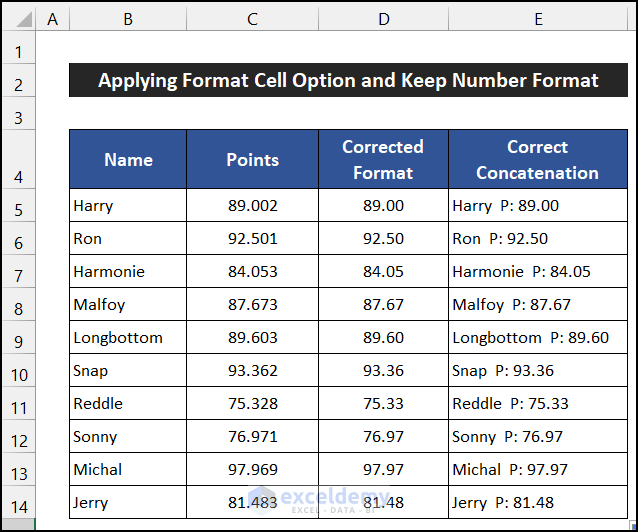 | | A | B | C | D | E |
|---|---|---|---|---|---|
| 1 | | | | | |
| 2 | | Applying Format Cell Option and Keep Number Format | | | |
| 3 | | | | | |
| 4 | | Name | Points | Corrected Format | Correct Concatenation |
| 5 | | Harry | 89.002 | 89.00 | Harry P: 89.00 |
| 6 | | Ron | 92.501 | 92.50 | Ron P: 92.50 |
| 7 | | Harmonie | 84.053 | 84.05 | Harmonie P: 84.05 |
| 8 | | Malfoy | 87.673 | 87.67 | Malfoy P: 87.67 |
| 9 | | Longbottom | 89.603 | 89.60 | Longbottom P: 89.60 |
| 10 | | Snap | 93.362 | 93.36 | Snap P: 93.36 |
| 11 | | Reddle | 75.328 | 75.33 | Reddle P: 75.33 |
| 12 | | Sonny | 76.971 | 76.97 | Sonny P: 76.97 |
| 13 | | Michal | 97.969 | 97.97 | Michal P: 97.97 |
| 14 | | Jerry | 81.483 | 81.48 | Jerry P: 81.48 |

exceldemy
EXCEL · DATA · BI